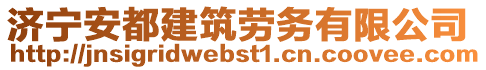 济宁安都建筑劳务有限公司
http://jnsigridwebst1.cn.coovee.com